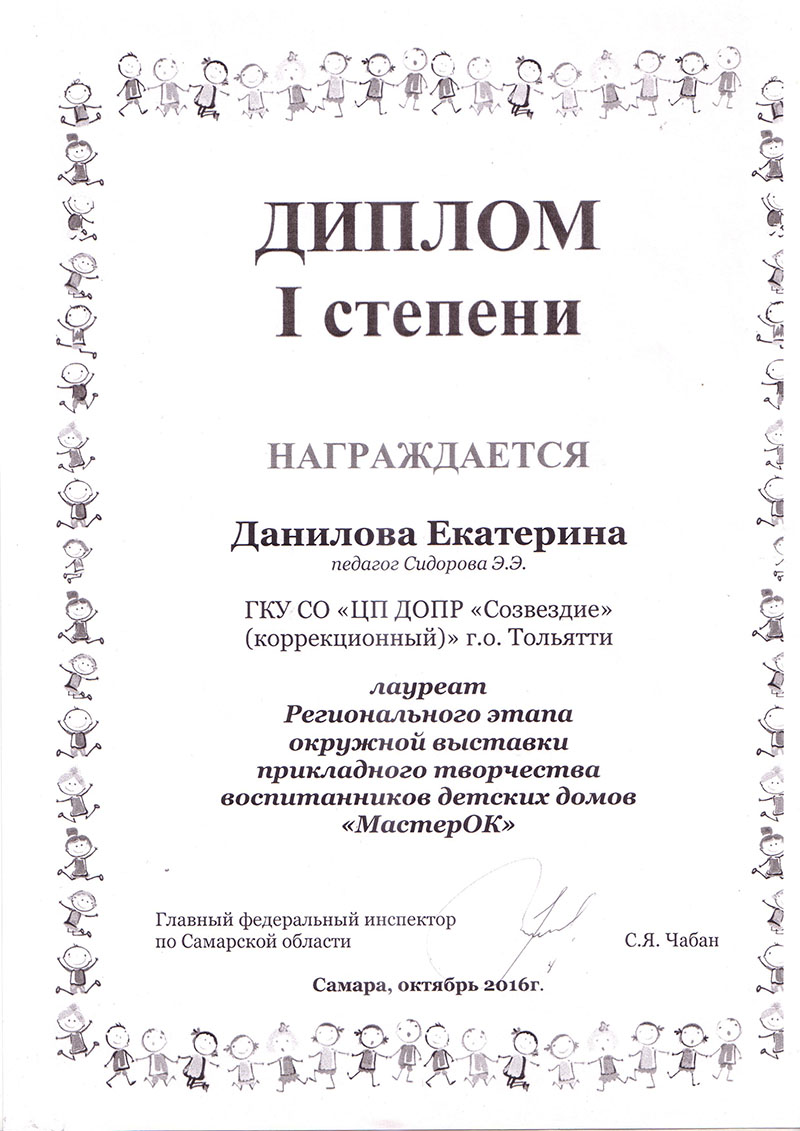 ДИПЛОМ
I степени

НАГРАЖДАЕТСЯ

Данилова Екатерина
педагог Сидорова Э.Э.

ГКУ СО «ЦП ДОПР «Созвездие» (коррекционный)» г.о. Тольятти

лауреат
Регионального этапа
окружной выставки
прикладного творчества
воспитанников детских домов
«МастерОК»

Главный федеральный инспектор
по Самарской области С.Я. Чабан

Самара, октябрь 2016г.